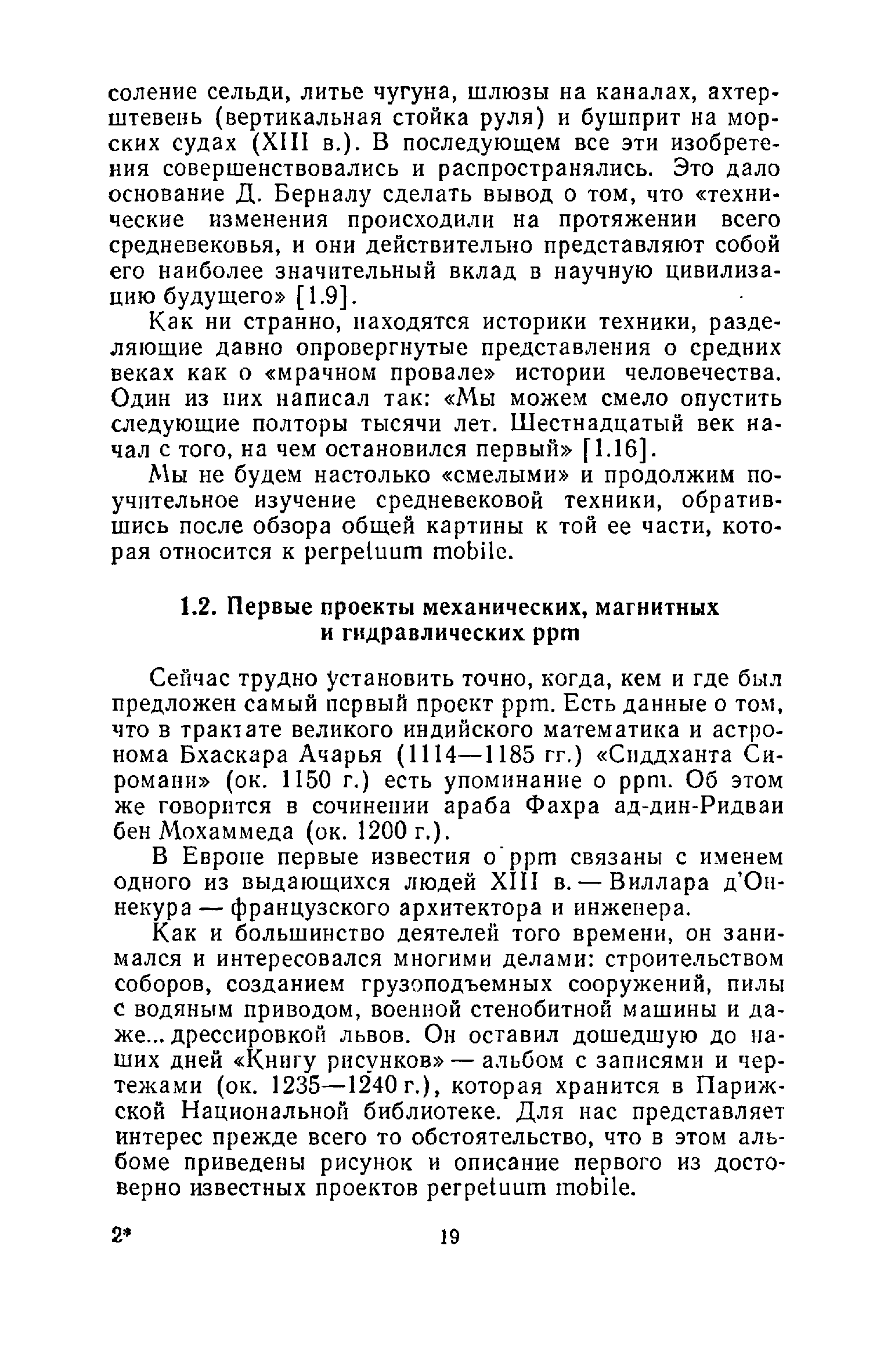 соление сельди, литье чугуна, шлюзы на каналах, ахтерштевень (вертикальная стойка руля) и бушприт на морских судах (XIII в.). В последующем все эти изобретения совершенствовались и распространялись. Это дало основание Д. Берналу сделать вывод о том, что «технические изменения происходили на протяжении всего средневековья, и они действительно представляют собой его наиболее значительный вклад в научную цивилизацию будущего» [1.9].

Как ни странно, находятся историки техники, разделяющие давно опровергнутые представления о средних веках как о «мрачном провале» истории человечества. Один из них написал так: «Мы можем смело опустить следующие полторы тысячи лет. Шестнадцатый век начал с того, на чем остановился первый» [1.16].

Мы не будем настолько «смелыми» и продолжим поучительное изучение средневековой техники, обратившись после обзора общей картины к той ее части, которая относится к perpetuum mobile.

1.2. Первые проекты механических, магнитных и гидравлических ppm

Сейчас трудно установить точно, когда, кем и где был предложен самый первый проект ppm. Есть данные о том, что в трактате великого индийского математика и астронома Бхаскара Ачарья (1114—1185 гг.) «Сиддханта Сиромани» (ок. 1150 г.) есть упоминание о ppm. Об этом же говорится в сочинении араба Фахра ад-дин-Ридваи бен Мохаммеда (ок. 1200 г.).

В Европе первые известия о ppm связаны с именем одного из выдающихся людей XIII в. — Виллара д'Оннекура — французского архитектора и инженера.

Как и большинство деятелей того времени, он занимался и интересовался многими делами: строительством соборов, созданием грузоподъемных сооружений, пилы с водяным приводом, военной стенобитной машины и даже... дрессировкой львов. Он оставил дошедшую до наших дней «Книгу рисунков» — альбом с записями и чертежами (ок. 1235—1240 г.), которая хранится в Парижской Национальной библиотеке. Для нас представляет интерес прежде всего то обстоятельство, что в этом альбоме приведены рисунок и описание первого из достоверно известных проектов perpetuum mobile.

2* 19